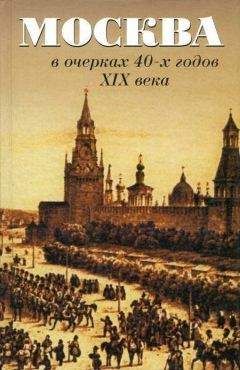 МОСКВА

в очерках 40-х годов XIX века